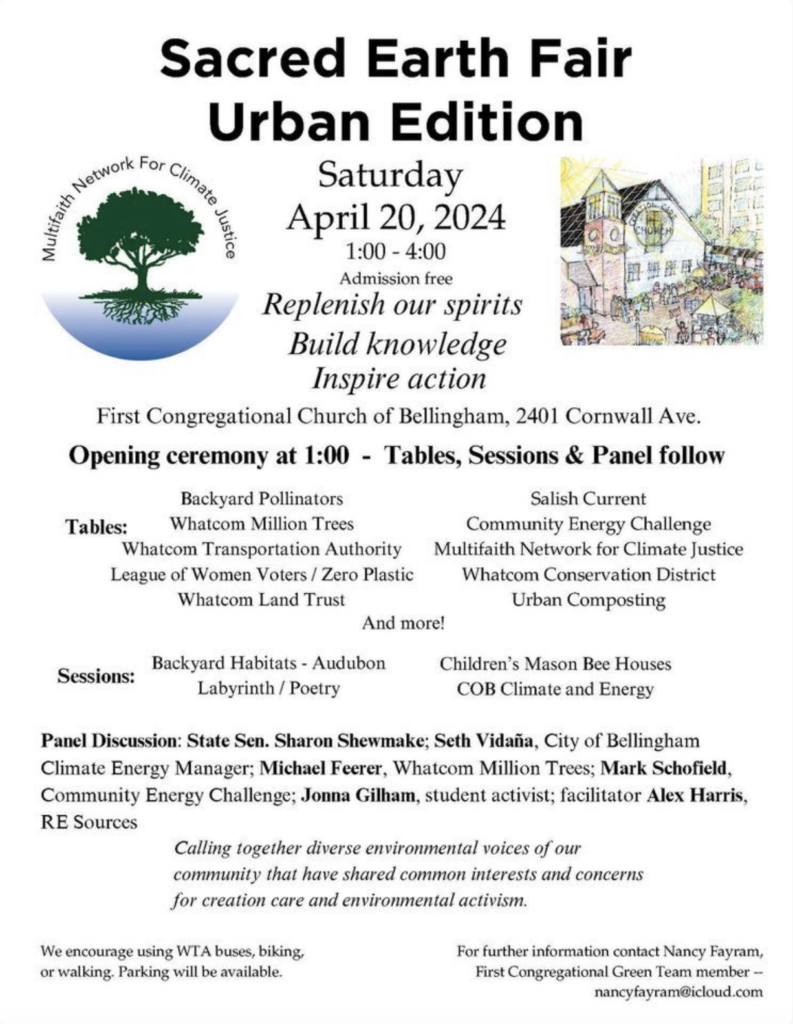 Sacred Earth Fair
Urban Edition

Multifaith Network For Climate Justice

Saturday
April 20, 2024
1:00 - 4:00
Admission free

Replenish our spirits
Build knowledge
Inspire action

First Congregational Church of Bellingham, 2401 Cornwall Ave.

Opening ceremony at 1:00 - Tables, Sessions & Panel follow

Tables:
Backyard Pollinators
Whatcom Million Trees
Whatcom Transportation Authority
League of Women Voters / Zero Plastic
Whatcom Land Trust

Salish Current
Community Energy Challenge
Multifaith Network for Climate Justice
Whatcom Conservation District
Urban Composting

And more!

Sessions:
Backyard Habitats - Audubon
Labyrinth / Poetry

Children's Mason Bee Houses
COB Climate and Energy

Panel Discussion: State Sen. Sharon Shewmake; Seth Vidaña, City of Bellingham Climate Energy Manager; Michael Feerer, Whatcom Million Trees; Mark Schofield, Community Energy Challenge; Jonna Gilham, student activist; facilitator Alex Harris, RE Sources

Calling together diverse environmental voices of our community that have shared common interests and concerns for creation care and environmental activism.

We encourage using WTA buses, biking, or walking. Parking will be available.

For further information contact Nancy Fayram, First Congregational Green Team member -- nancyfayram@icloud.com